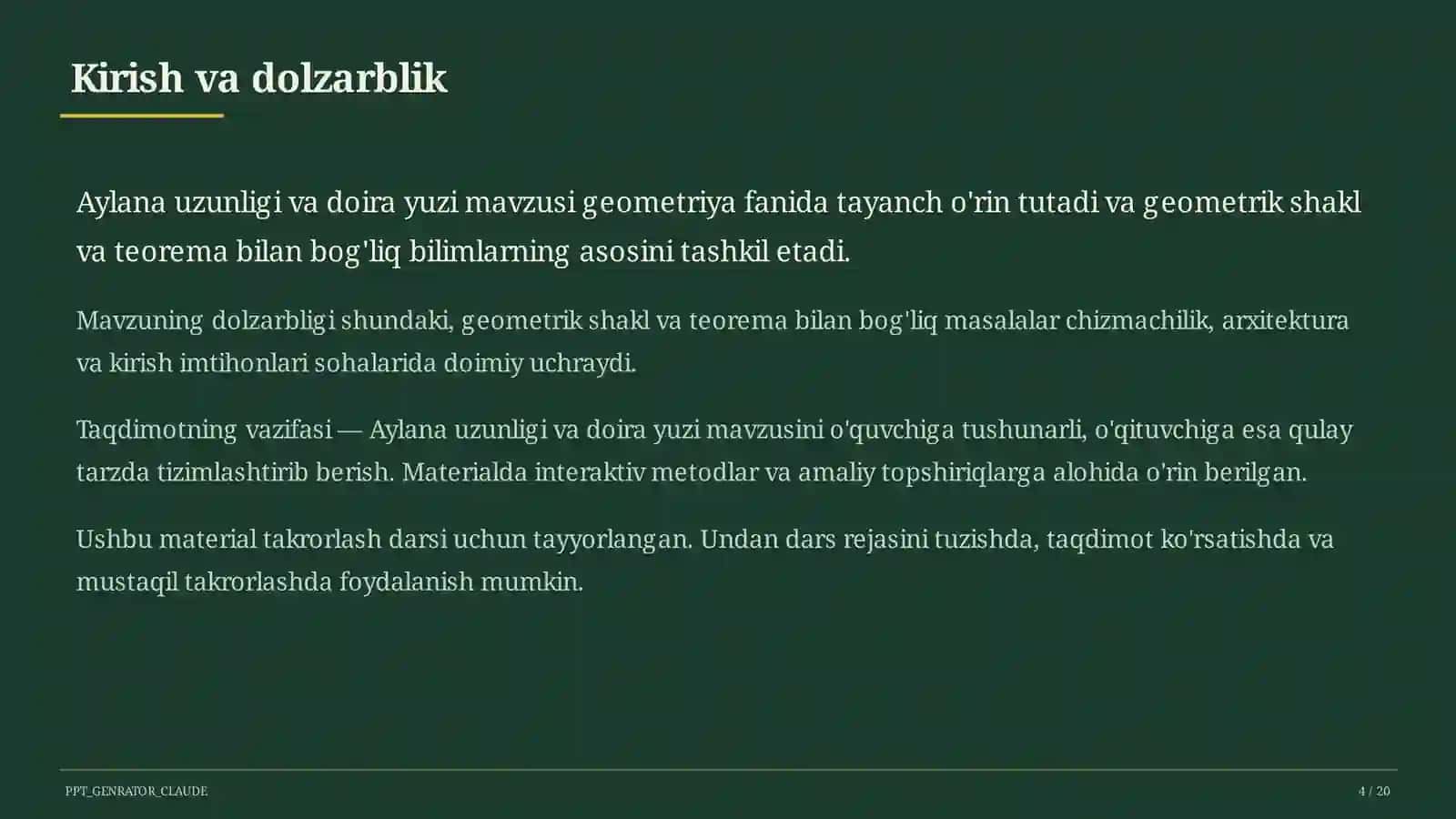 Kirish va dolzarblik

Aylana uzunligi va doira yuzi mavzusi geometriya fanida tayanch o'rin tutadi va geometrik shakl va teorema bilan bog'liq bilimlarning asosini tashkil etadi.

Mavzuning dolzarbligi shundaki, geometrik shakl va teorema bilan bog'liq masalalar chizmachilik, arxitektura va kirish imtihonlari sohalarida doimiy uchraydi.

Taqdimotning vazifasi — Aylana uzunligi va doira yuzi mavzusini o'quvchiga tushunarli, o'qituvchiga esa qulay tarzda tizimlashtirib berish. Materialda interaktiv metodlar va amaliy topshiriqlarga alohida o'rin berilgan.

Ushbu material takrorlash darsi uchun tayyorlangan. Undan dars rejasini tuzishda, taqdimot ko'rsatishda va mustaqil takrorlashda foydalanish mumkin.

PPT_GENRATOR_CLAUDE

4 / 20